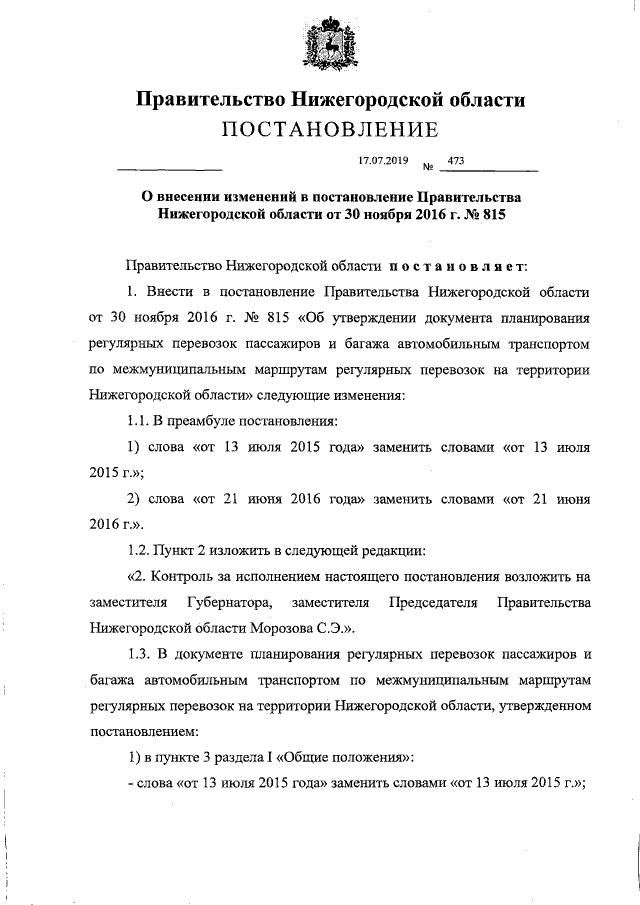 Правительство Нижегородской области
ПОСТАНОВЛЕНИЕ

17.07.2019 № 473

О внесении изменений в постановление Правительства Нижегородской области от 30 ноября 2016 г. № 815

Правительство Нижегородской области постановляет:

1. Внести в постановление Правительства Нижегородской области от 30 ноября 2016 г. № 815 «Об утверждении документа планирования регулярных перевозок пассажиров и багажа автомобильным транспортом по межмуниципальным маршрутам регулярных перевозок на территории Нижегородской области» следующие изменения:

1.1. В преамбуле постановления:

1) слова «от 13 июля 2015 года» заменить словами «от 13 июля 2015 г.»;

2) слова «от 21 июня 2016 года» заменить словами «от 21 июня 2016 г.».

1.2. Пункт 2 изложить в следующей редакции:

«2. Контроль за исполнением настоящего постановления возложить на заместителя Губернатора, заместителя Председателя Правительства Нижегородской области Морозова С.Э.».

1.3. В документе планирования регулярных перевозок пассажиров и багажа автомобильным транспортом по межмуниципальным маршрутам регулярных перевозок на территории Нижегородской области, утвержденном постановлением:

1) в пункте 3 раздела I «Общие положения»:

- слова «от 13 июля 2015 года» заменить словами «от 13 июля 2015 г.»;